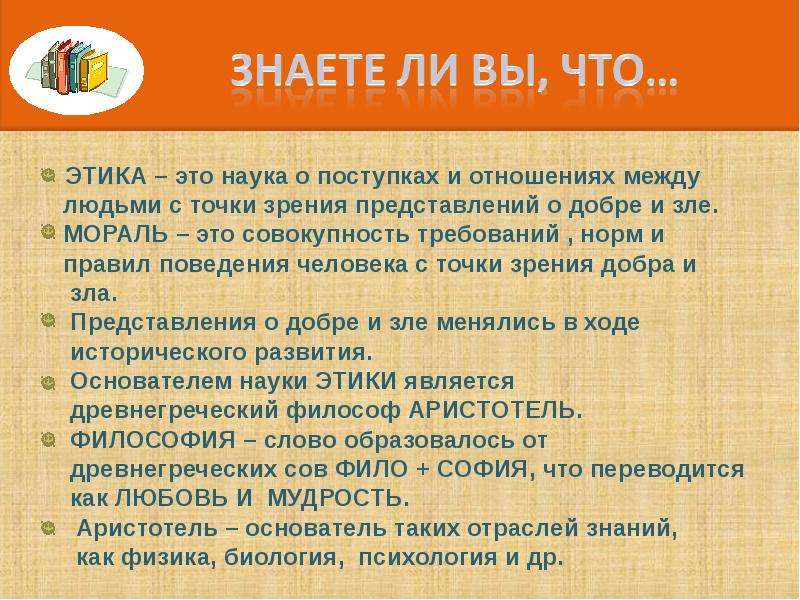 ЗНАЕТЕ ЛИ ВЫ, ЧТО…

ЭТИКА – это наука о поступках и отношениях между людьми с точки зрения представлений о добре и зле.

МОРАЛЬ – это совокупность требований , норм и правил поведения человека с точки зрения добра и зла.

Представления о добре и зле менялись в ходе исторического развития.

Основателем науки ЭТИКИ является древнегреческий философ АРИСТОТЕЛЬ.

ФИЛОСОФИЯ – слово образовалось от древнегреческих сов ФИЛО + СОФИЯ, что переводится как ЛЮБОВЬ И МУДРОСТЬ.

Аристотель – основатель таких отраслей знаний, как физика, биология, психология и др.